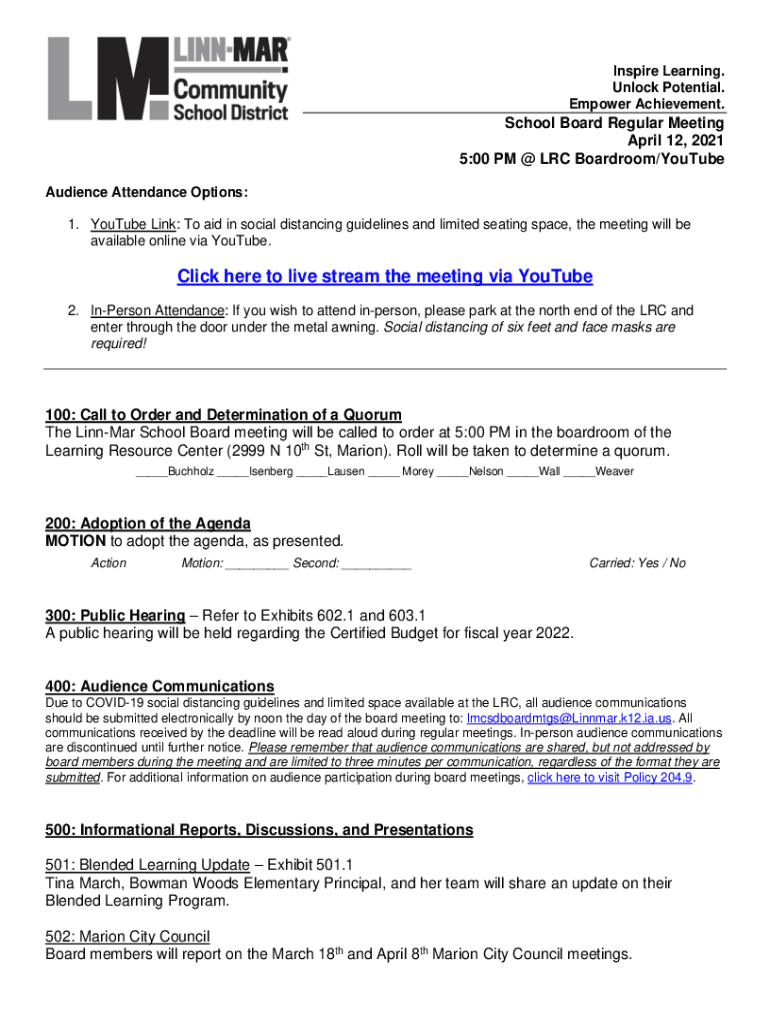 LM LINN-MAR Community School District

Inspire Learning.
Unlock Potential.
Empower Achievement.

School Board Regular Meeting
April 12, 2021
5:00 PM @ LRC Boardroom/YouTube

Audience Attendance Options:

1. YouTube Link: To aid in social distancing guidelines and limited seating space, the meeting will be available online via YouTube.

Click here to live stream the meeting via YouTube

2. In-Person Attendance: If you wish to attend in-person, please park at the north end of the LRC and enter through the door under the metal awning. Social distancing of six feet and face masks are required!

100: Call to Order and Determination of a Quorum
The Linn-Mar School Board meeting will be called to order at 5:00 PM in the boardroom of the Learning Resource Center (2999 N 10$^{th}$ St, Marion). Roll will be taken to determine a quorum.

_____Buchholz _____Isenberg _____Lausen _____ Morey _____Nelson _____Wall _____Weaver

200: Adoption of the Agenda
MOTION to adopt the agenda, as presented.
Action Motion: _________ Second: __________ Carried: Yes / No

300: Public Hearing – Refer to Exhibits 602.1 and 603.1
A public hearing will be held regarding the Certified Budget for fiscal year 2022.

400: Audience Communications
Due to COVID-19 social distancing guidelines and limited space available at the LRC, all audience communications should be submitted electronically by noon the day of the board meeting to: lmcsdboardmtgs@Linnmar.k12.ia.us. All communications received by the deadline will be read aloud during regular meetings. In-person audience communications are discontinued until further notice. Please remember that audience communications are shared, but not addressed by board members during the meeting and are limited to three minutes per communication, regardless of the format they are submitted. For additional information on audience participation during board meetings, click here to visit Policy 204.9.

500: Informational Reports, Discussions, and Presentations

501: Blended Learning Update – Exhibit 501.1
Tina March, Bowman Woods Elementary Principal, and her team will share an update on their Blended Learning Program.

502: Marion City Council
Board members will report on the March 18$^{th}$ and April 8$^{th}$ Marion City Council meetings.